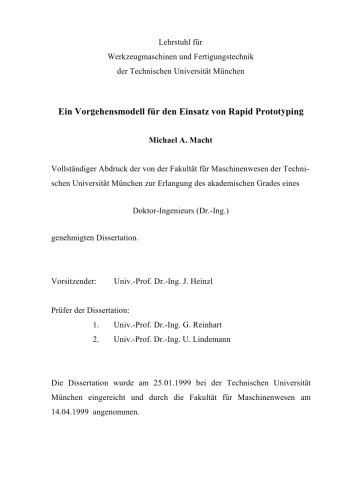 Lehrstuhl für
Werkzeugmaschinen und Fertigungstechnik
der Technischen Universität München

Ein Vorgehensmodell für den Einsatz von Rapid Prototyping

Michael A. Macht

Vollständiger Abdruck der von der Fakultät für Maschinenwesen der Technischen Universität München zur Erlangung des akademischen Grades eines

Doktor-Ingenieurs (Dr.-Ing.)

genehmigten Dissertation.

Vorsitzender: Univ.-Prof. Dr.-Ing. J. Heinzl

Prüfer der Dissertation:
1. Univ.-Prof. Dr.-Ing. G. Reinhart
2. Univ.-Prof. Dr.-Ing. U. Lindemann

Die Dissertation wurde am 25.01.1999 bei der Technischen Universität München eingereicht und durch die Fakultät für Maschinenwesen am 14.04.1999 angenommen.